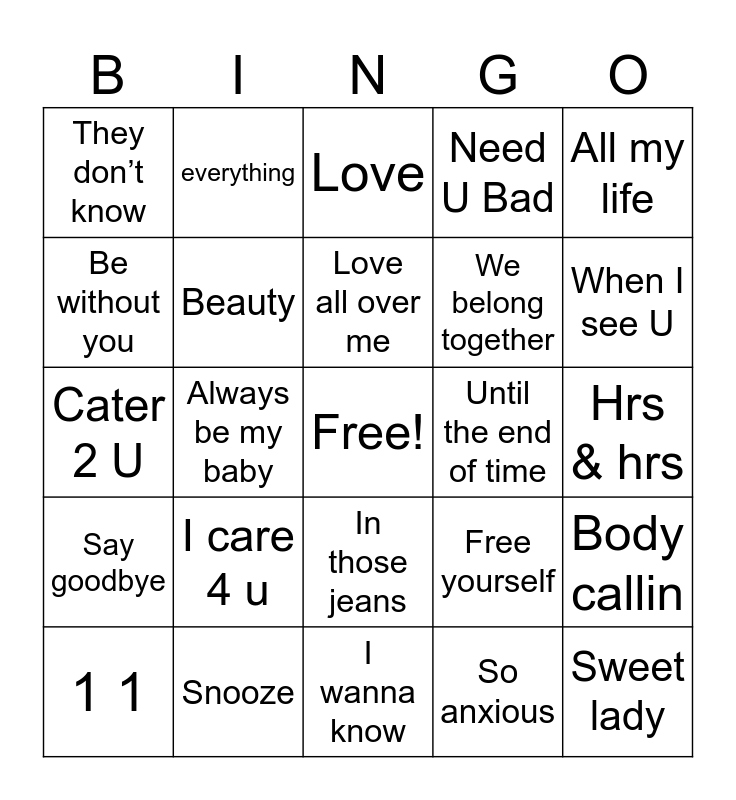 | B | I | N | G | O |
|---|---|---|---|---|
| They don't know | everything | Love | Need U Bad | All my life |
| Be without you | Beauty | Love all over me | We belong together | When I see U |
| Cater 2 U | Always be my baby | Free! | Until the end of time | Hrs & hrs |
| Say goodbye | I care 4 u | In those jeans | Free yourself | Body callin |
| 1 1 | Snooze | I wanna know | So anxious | Sweet lady |